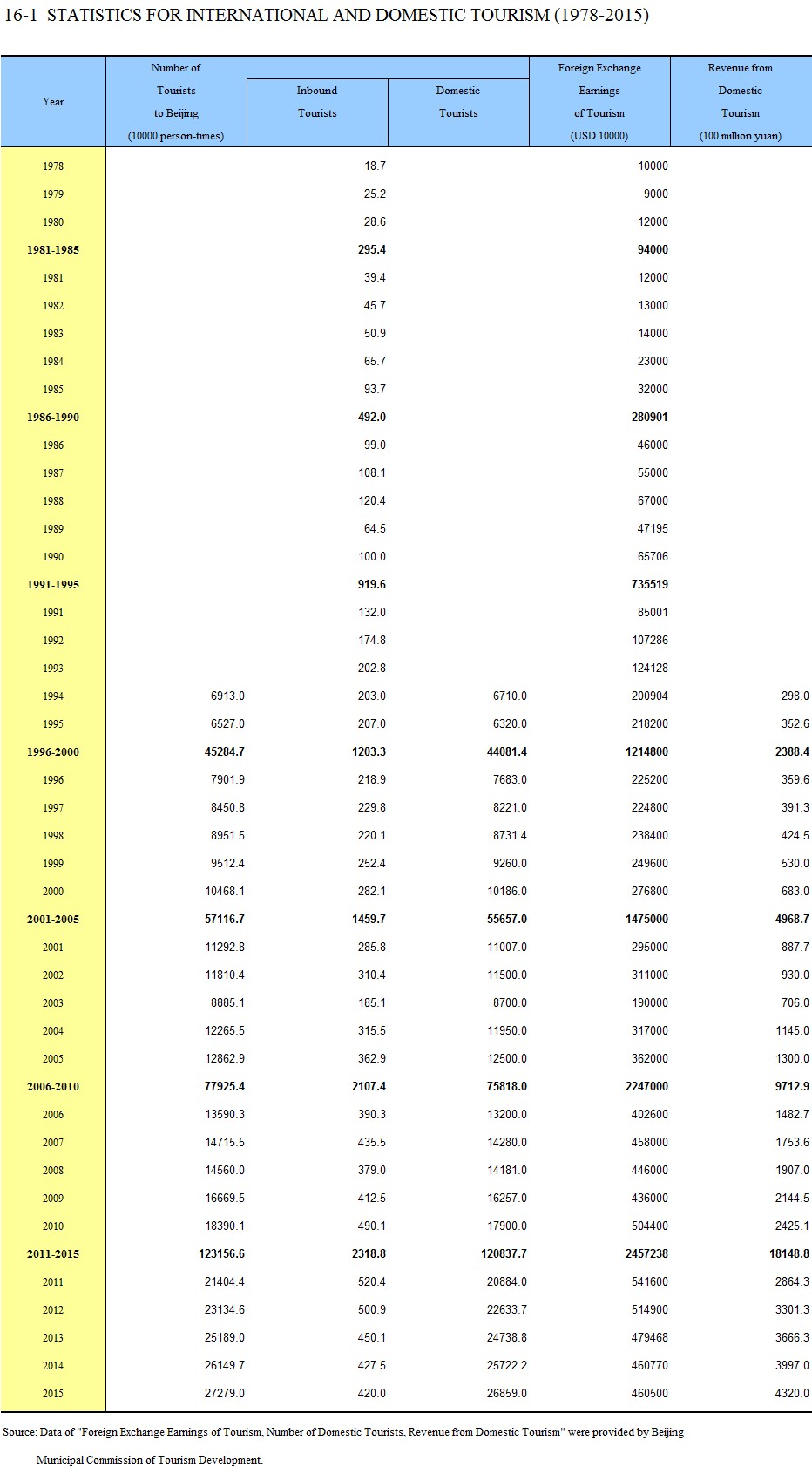 16-1 STATISTICS FOR INTERNATIONAL AND DOMESTIC TOURISM (1978-2015)

| Year | Number of Tourists to Beijing (10000 person-times) | Inbound Tourists | Domestic Tourists | Foreign Exchange Earnings of Tourism (USD 10000) | Revenue from Domestic Tourism (100 million yuan) |
|---|---|---|---|---|---|
| 1978 | | 18.7 | | 10000 | |
| 1979 | | 25.2 | | 9000 | |
| 1980 | | 28.6 | | 12000 | |
| 1981-1985 | | 295.4 | | 94000 | |
| 1981 | | 39.4 | | 12000 | |
| 1982 | | 45.7 | | 13000 | |
| 1983 | | 50.9 | | 14000 | |
| 1984 | | 65.7 | | 23000 | |
| 1985 | | 93.7 | | 32000 | |
| 1986-1990 | | 492.0 | | 280901 | |
| 1986 | | 99.0 | | 46000 | |
| 1987 | | 108.1 | | 55000 | |
| 1988 | | 120.4 | | 67000 | |
| 1989 | | 64.5 | | 47195 | |
| 1990 | | 100.0 | | 65706 | |
| 1991-1995 | | 919.6 | | 735519 | |
| 1991 | | 132.0 | | 85001 | |
| 1992 | | 174.8 | | 107286 | |
| 1993 | | 202.8 | | 124128 | |
| 1994 | 6913.0 | 203.0 | 6710.0 | 200904 | 298.0 |
| 1995 | 6527.0 | 207.0 | 6320.0 | 218200 | 352.6 |
| 1996-2000 | 45284.7 | 1203.3 | 44081.4 | 1214800 | 2388.4 |
| 1996 | 7901.9 | 218.9 | 7683.0 | 225200 | 359.6 |
| 1997 | 8450.8 | 229.8 | 8221.0 | 224800 | 391.3 |
| 1998 | 8951.5 | 220.1 | 8731.4 | 238400 | 424.5 |
| 1999 | 9512.4 | 252.4 | 9260.0 | 249600 | 530.0 |
| 2000 | 10468.1 | 282.1 | 10186.0 | 276800 | 683.0 |
| 2001-2005 | 57116.7 | 1459.7 | 55657.0 | 1475000 | 4968.7 |
| 2001 | 11292.8 | 285.8 | 11007.0 | 295000 | 887.7 |
| 2002 | 11810.4 | 310.4 | 11500.0 | 311000 | 930.0 |
| 2003 | 8885.1 | 185.1 | 8700.0 | 190000 | 706.0 |
| 2004 | 12265.5 | 315.5 | 11950.0 | 317000 | 1145.0 |
| 2005 | 12862.9 | 362.9 | 12500.0 | 362000 | 1300.0 |
| 2006-2010 | 77925.4 | 2107.4 | 75818.0 | 2247000 | 9712.9 |
| 2006 | 13590.3 | 390.3 | 13200.0 | 402600 | 1482.7 |
| 2007 | 14715.5 | 435.5 | 14280.0 | 458000 | 1753.6 |
| 2008 | 14560.0 | 379.0 | 14181.0 | 446000 | 1907.0 |
| 2009 | 16669.5 | 412.5 | 16257.0 | 436000 | 2144.5 |
| 2010 | 18390.1 | 490.1 | 17900.0 | 504400 | 2425.1 |
| 2011-2015 | 123156.6 | 2318.8 | 120837.7 | 2457238 | 18148.8 |
| 2011 | 21404.4 | 520.4 | 20884.0 | 541600 | 2864.3 |
| 2012 | 23134.6 | 500.9 | 22633.7 | 514900 | 3301.3 |
| 2013 | 25189.0 | 450.1 | 24738.8 | 479468 | 3666.3 |
| 2014 | 26149.7 | 427.5 | 25722.2 | 460770 | 3997.0 |
| 2015 | 27279.0 | 420.0 | 26859.0 | 460500 | 4320.0 |

Source: Data of "Foreign Exchange Earnings of Tourism, Number of Domestic Tourists, Revenue from Domestic Tourism" were provided by Beijing Municipal Commission of Tourism Development.